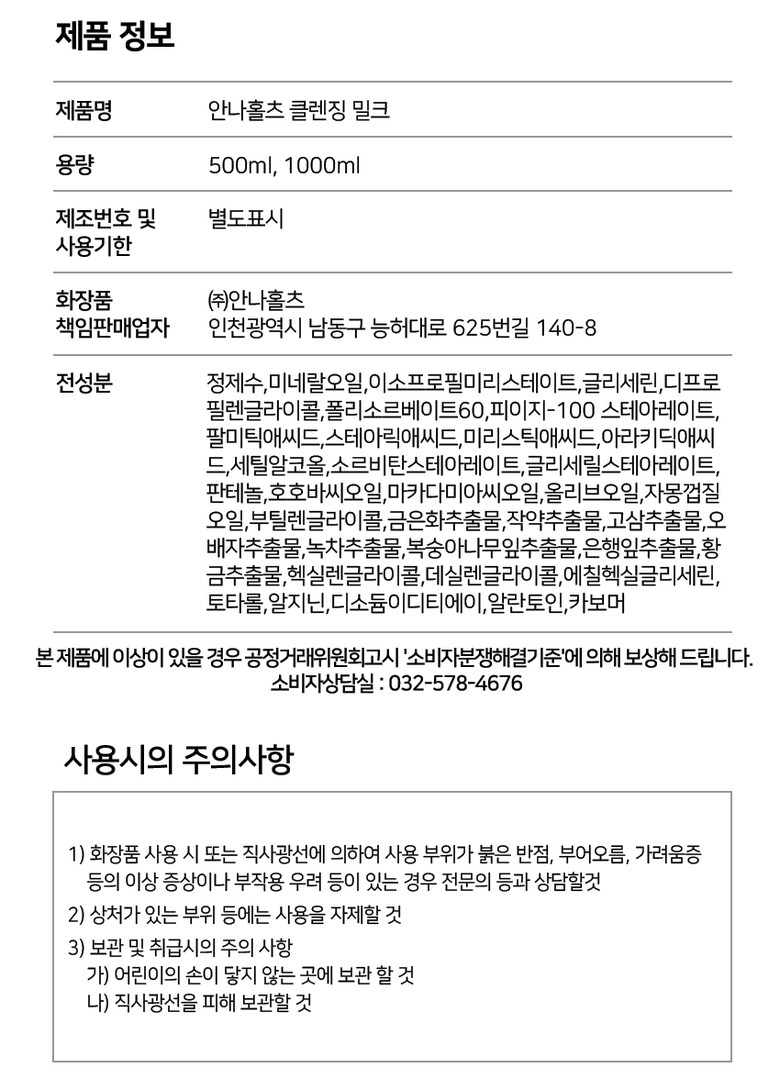 제품 정보

| 제품명 | 안나홀츠 클렌징 밀크 |
|---|---|
| 용량 | 500ml, 1000ml |
| 제조번호 및 사용기한 | 별도표시 |
| 화장품 책임판매업자 | ㈜안나홀츠 인천광역시 남동구 능허대로 625번길 140-8 |
| 전성분 | 정제수,미네랄오일,이소프로필미리스테이트,글리세린,디프로필렌글라이콜,폴리소르베이트60,피이지-100 스테아레이트,팔미틱애씨드,스테아릭애씨드,미리스틱애씨드,아라키딕애씨드,세틸알코올,소르비탄스테아레이트,글리세릴스테아레이트,판테놀,호호바씨오일,마카다미아씨오일,올리브오일,자몽껍질오일,부틸렌글라이콜,금은화추출물,작약추출물,고삼추출물,오배자추출물,녹차추출물,복숭아나무잎추출물,은행잎추출물,황금추출물,헥실렌글라이콜,데실렌글라이콜,에칠헥실글리세린,토타롤,알지닌,디소듐이디티에이,알란토인,카보머 |

본 제품에 이상이 있을 경우 공정거래위원회고시 '소비자분쟁해결기준'에 의해 보상해 드립니다.
소비자상담실 : 032-578-4676

사용시의 주의사항

1) 화장품 사용 시 또는 직사광선에 의하여 사용 부위가 붉은 반점, 부어오름, 가려움증 등의 이상 증상이나 부작용 우려 등이 있는 경우 전문의 등과 상담할것
2) 상처가 있는 부위 등에는 사용을 자제할 것
3) 보관 및 취급시의 주의 사항
가) 어린이의 손이 닿지 않는 곳에 보관 할 것
나) 직사광선을 피해 보관할 것